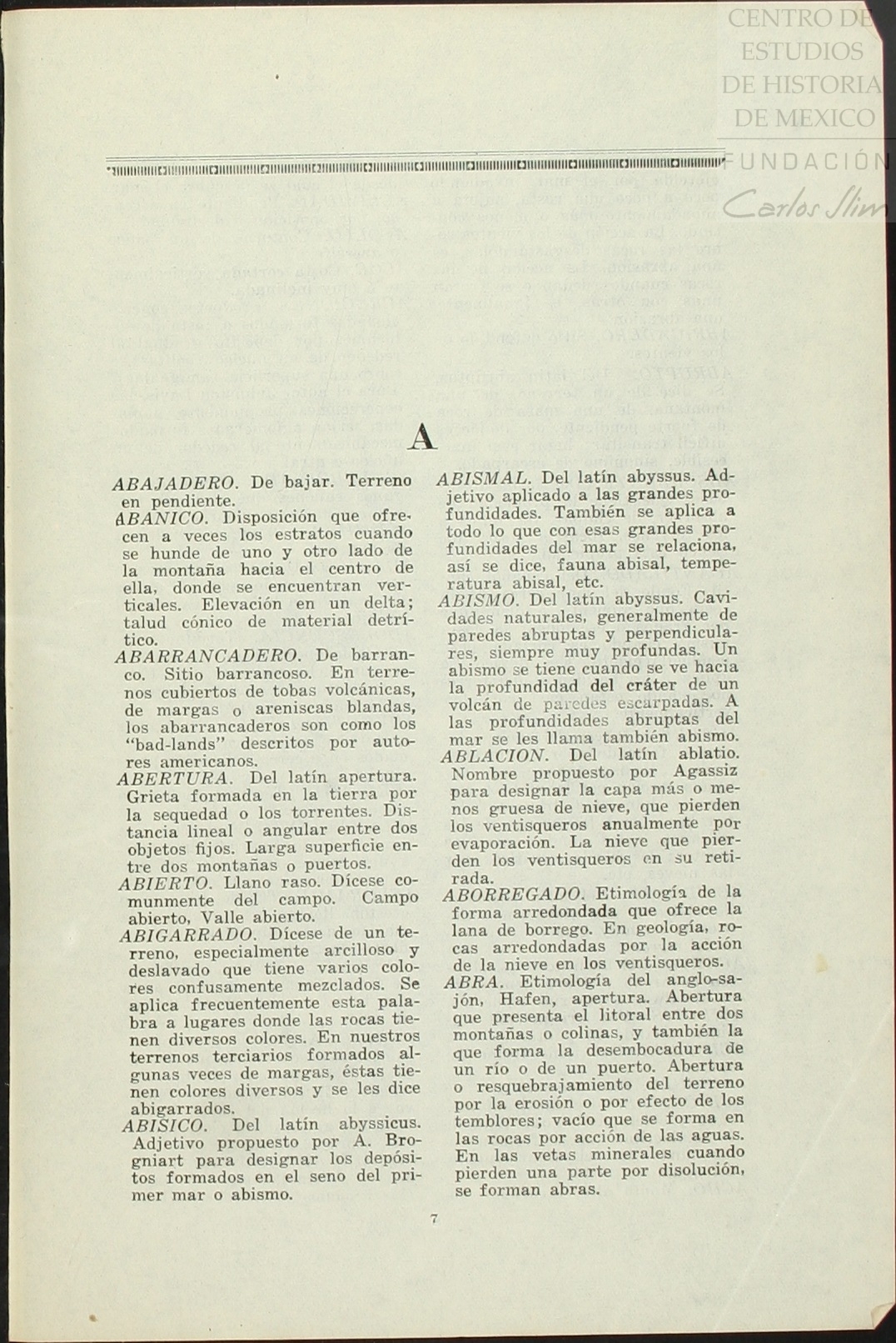 CENTRO DE ESTUDIOS DE HISTORIA DE MEXICO

FUNDACIÓN Carlos Slim

A

ABAJADERO. De bajar. Terreno en pendiente.

ABANICO. Disposición que ofrecen a veces los estratos cuando se hunde de uno y otro lado de la montaña hacia el centro de ella, donde se encuentran verticales. Elevación en un delta; talud cónico de material detrítico.

ABARRANCADERO. De barranco. Sitio barrancoso. En terrenos cubiertos de tobas volcánicas, de margas o areniscas blandas, los abarrancaderos son como los "bad-lands" descritos por autores americanos.

ABERTURA. Del latín apertura. Grieta formada en la tierra por la sequedad o los torrentes. Distancia lineal o angular entre dos objetos fijos. Larga superficie entre dos montañas o puertos.

ABIERTO. Llano raso. Dícese comunmente del campo. Campo abierto, Valle abierto.

ABIGARRADO. Dícese de un terreno, especialmente arcilloso y deslavado que tiene varios colores confusamente mezclados. Se aplica frecuentemente esta palabra a lugares donde las rocas tienen diversos colores. En nuestros terrenos terciarios formados algunas veces de margas, éstas tienen colores diversos y se les dice abigarrados.

ABISICO. Del latín abyssicus. Adjetivo propuesto por A. Brogniart para designar los depósitos formados en el seno del primer mar o abismo.

ABISMAL. Del latín abyssus. Adjetivo aplicado a las grandes profundidades. También se aplica a todo lo que con esas grandes profundidades del mar se relaciona, así se dice, fauna abisal, temperatura abisal, etc.

ABISMO. Del latín abyssus. Cavidades naturales, generalmente de paredes abruptas y perpendiculares, siempre muy profundas. Un abismo se tiene cuando se ve hacia la profundidad del cráter de un volcán de paredes escarpadas. A las profundidades abruptas del mar se les llama también abismo.

ABLACION. Del latín ablatio. Nombre propuesto por Agassiz para designar la capa más o menos gruesa de nieve, que pierden los ventisqueros anualmente por evaporación. La nieve que pierden los ventisqueros en su retirada.

ABORREGADO. Etimología de la forma arredondada que ofrece la lana de borrego. En geología, rocas arredondadas por la acción de la nieve en los ventisqueros.

ABRA. Etimología del anglo-sajón, Hafen, apertura. Abertura que presenta el litoral entre dos montañas o colinas, y también la que forma la desembocadura de un río o de un puerto. Abertura o resquebrajamiento del terreno por la erosión o por efecto de los temblores; vacío que se forma en las rocas por acción de las aguas. En las vetas minerales cuando pierden una parte por disolución, se forman abras.

7